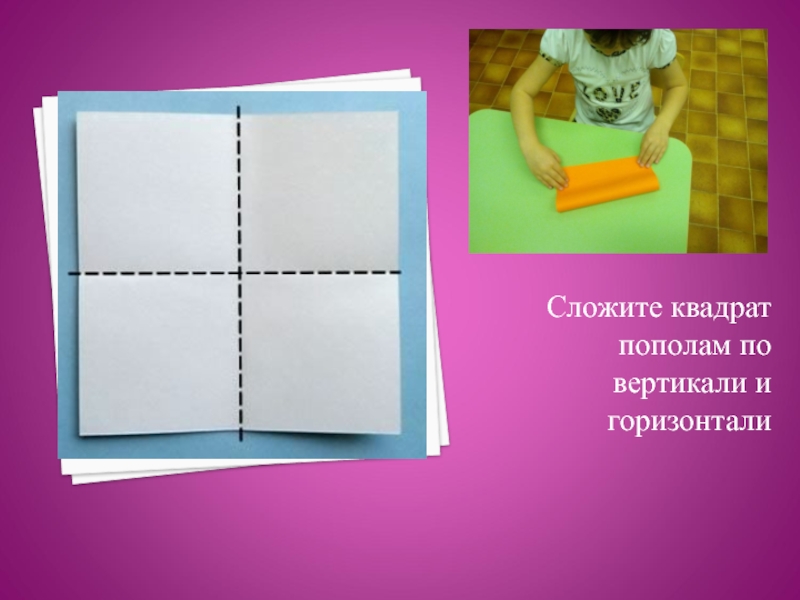 LOVE

Сложите квадрат пополам по вертикали и горизонтали